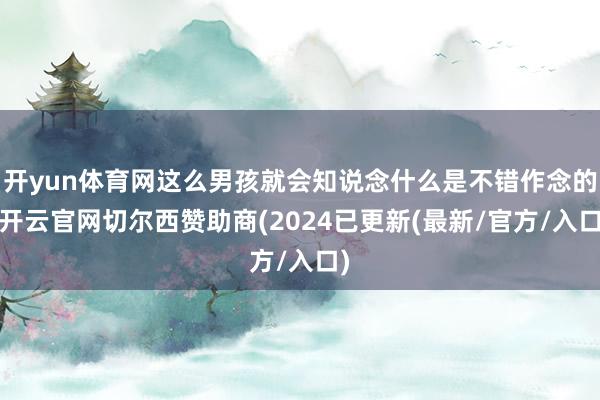 开yun体育网这么男孩就会知说念什么是不错作念的开云官网切尔西赞助商(2024已更新(最新/官方/入口方/入口)